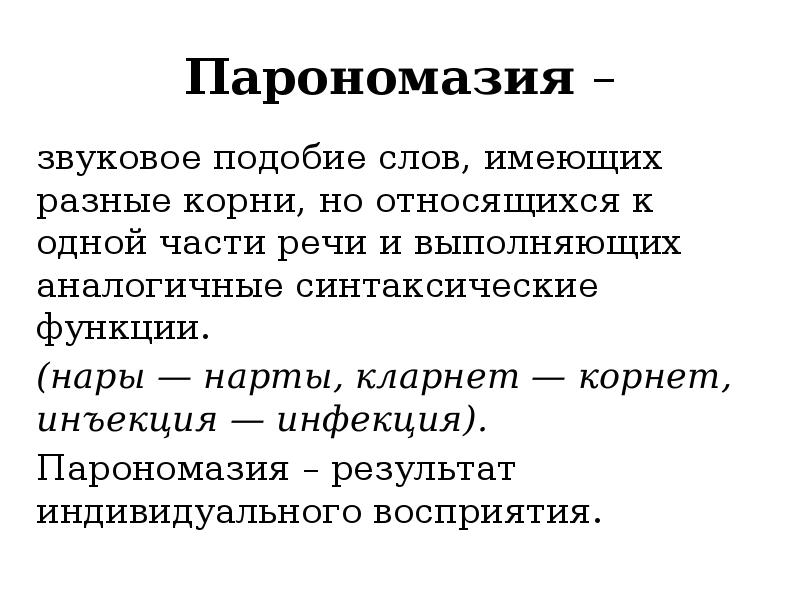 Парономазия –

звуковое подобие слов, имеющих разные корни, но относящихся к одной части речи и выполняющих аналогичные синтаксические функции.

(нары — нарты, кларнет — корнет, инъекция — инфекция).

Парономазия – результат индивидуального восприятия.